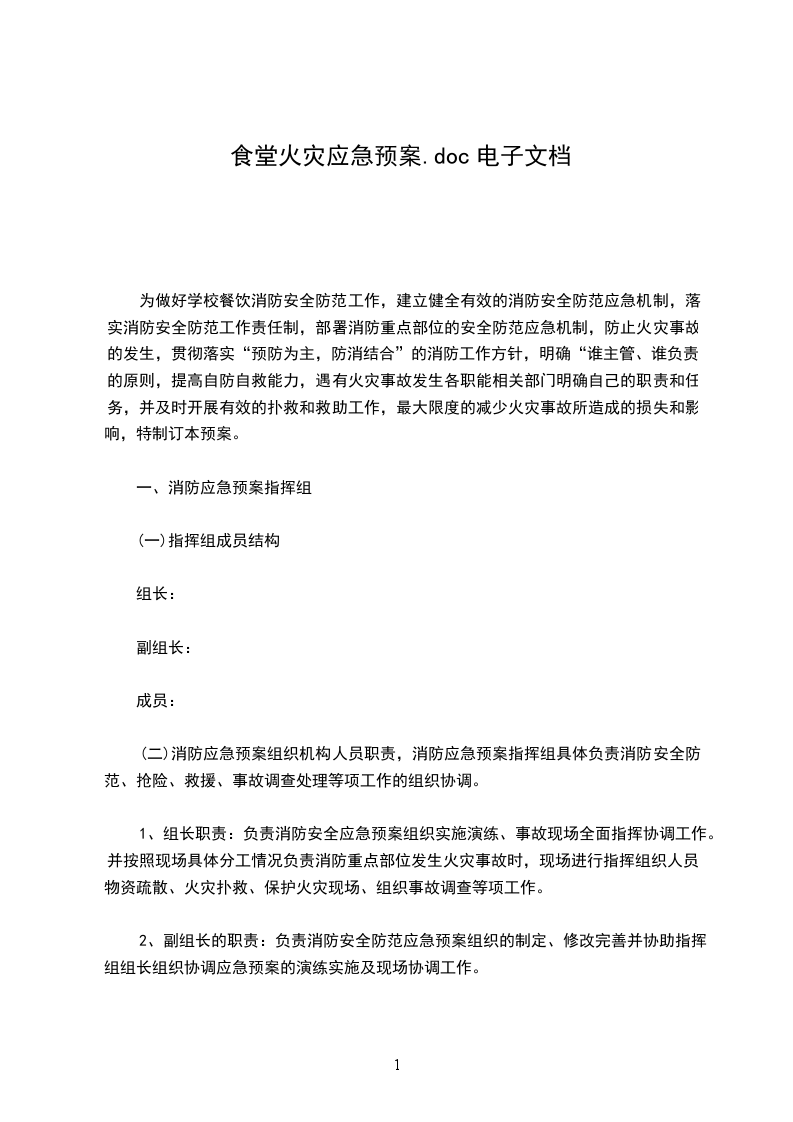 食堂火灾应急预案.doc 电子文档

为做好学校餐饮消防安全防范工作，建立健全有效的消防安全防范应急机制，落实消防安全防范工作责任制，部署消防重点部位的安全防范应急机制，防止火灾事故的发生，贯彻落实“预防为主，防消结合”的消防工作方针，明确“谁主管、谁负责的原则，提高自防自救能力，遇有火灾事故发生各职能相关部门明确自己的职责和任务，并及时开展有效的扑救和救助工作，最大限度的减少火灾事故所造成的损失和影响，特制订本预案。

一、消防应急预案指挥组

(一)指挥组成员结构

组长：

副组长：

成员：

(二)消防应急预案组织机构人员职责，消防应急预案指挥组具体负责消防安全防范、抢险、救援、事故调查处理等项工作的组织协调。

1、组长职责：负责消防安全应急预案组织实施演练、事故现场全面指挥协调工作。并按照现场具体分工情况负责消防重点部位发生火灾事故时，现场进行指挥组织人员物资疏散、火灾扑救、保护火灾现场、组织事故调查等项工作。

2、副组长的职责：负责消防安全防范应急预案组织的制定、修改完善并协助指挥组组长组织协调应急预案的演练实施及现场协调工作。

1